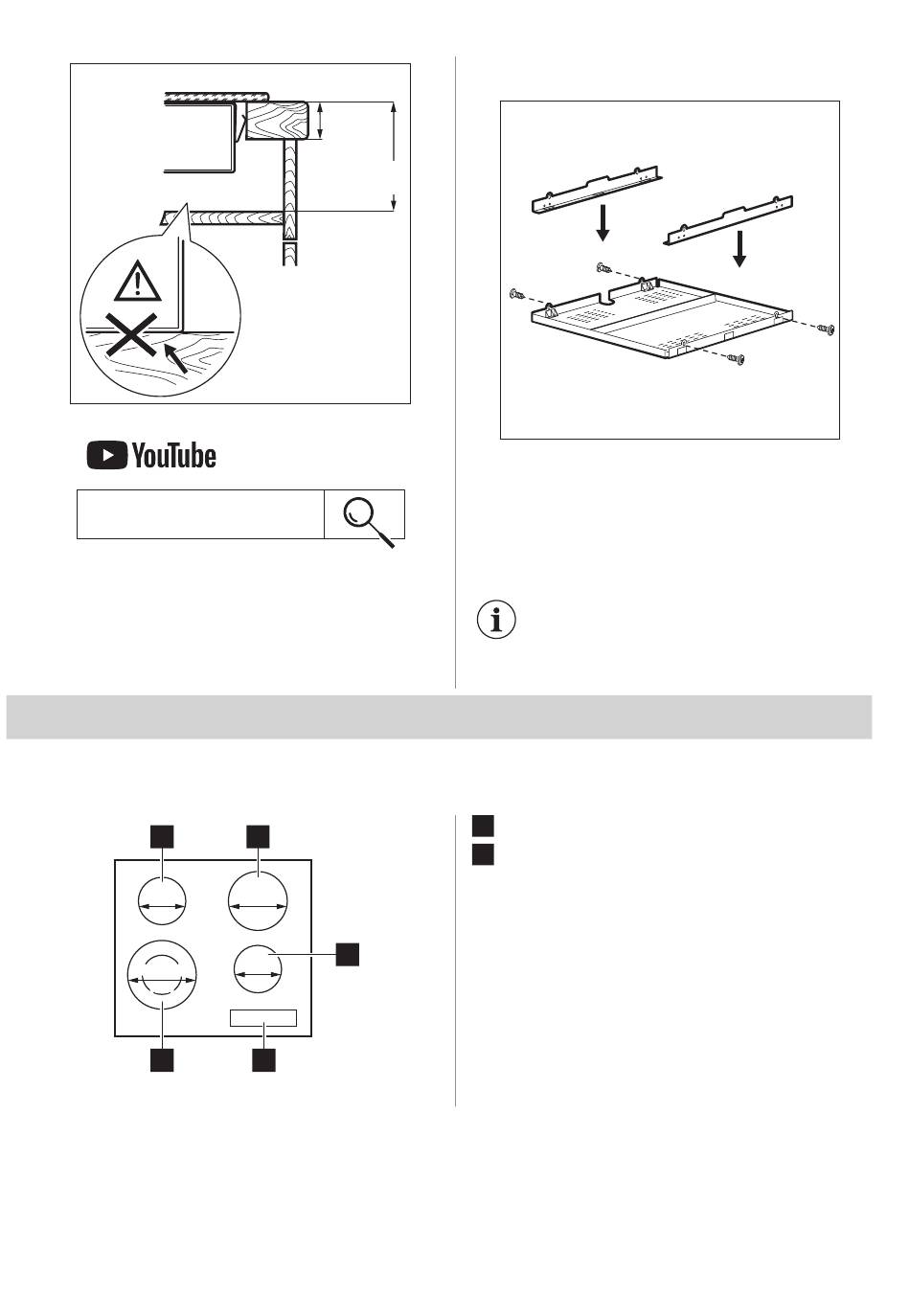 YouTube